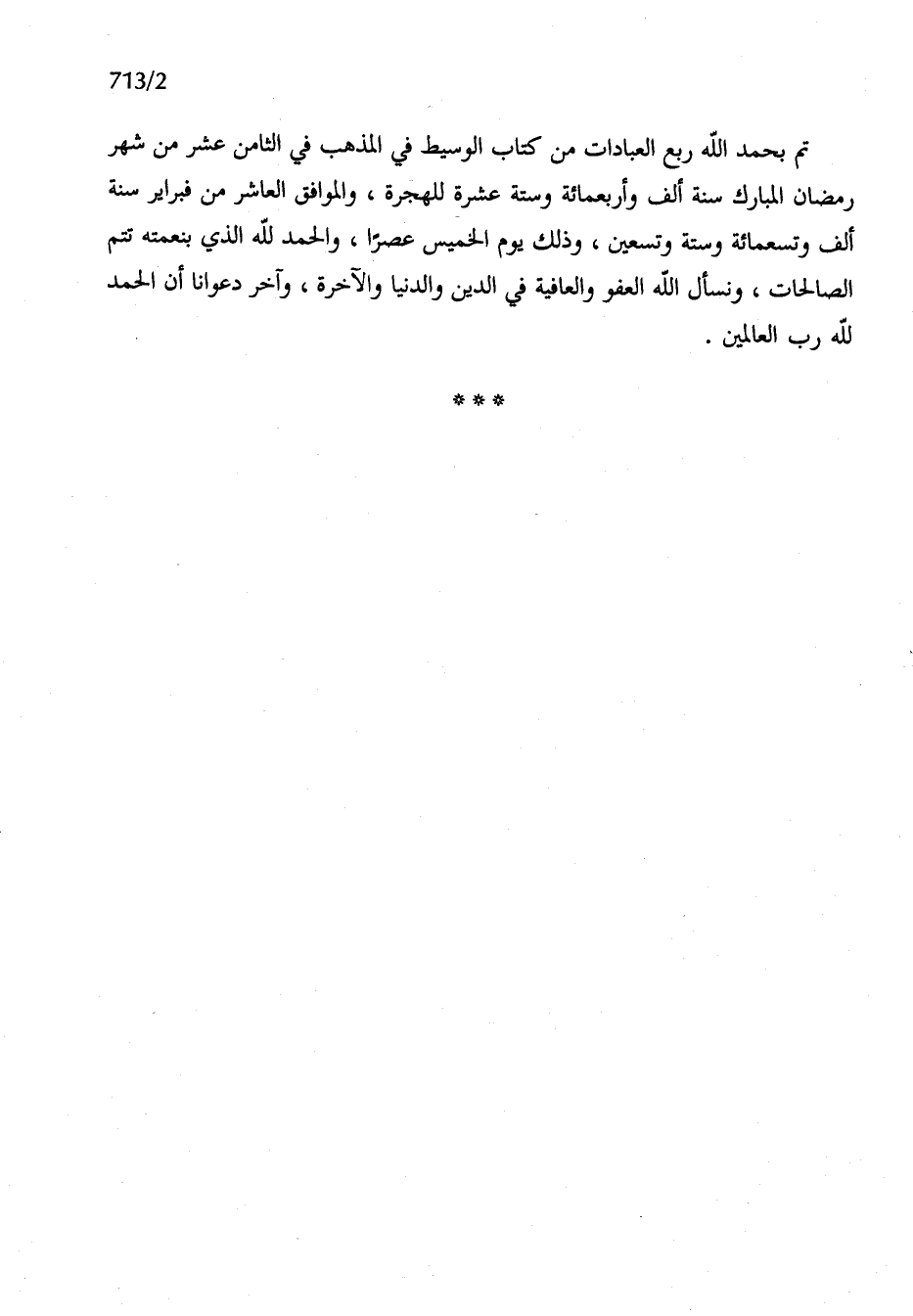 713/2

تم بحمد اللّه ربع العبادات من كتاب الوسيط في المذهب في الثامن عشر من شهر رمضان المبارك سنة ألف وأربعمائة وستة عشرة للهجرة ، والموافق العاشر من فبراير سنة ألف وتسعمائة وستة وتسعين ، وذلك يوم الخميس عصرًا ، والحمد للّه الذي بنعمته تتم الصالحات ، ونسأل اللّه العفو والعافية في الدين والدنيا والآخرة ، وآخر دعوانا أن الحمد للّه رب العالمين .

* * *